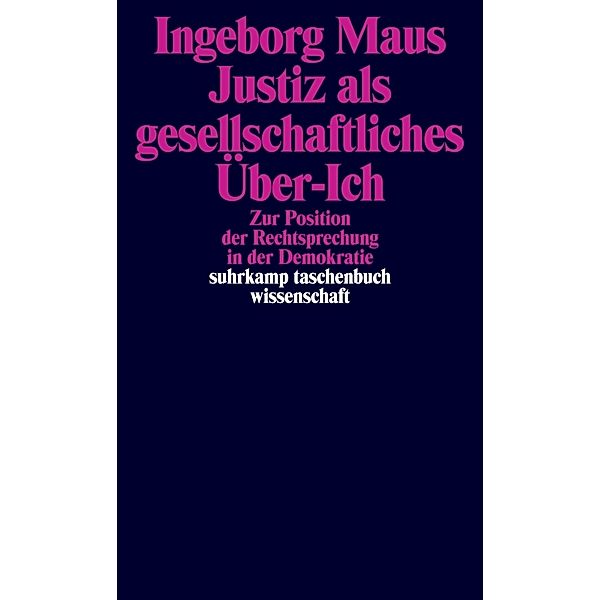 Ingeborg Maus
Justiz als gesellschaftliches Über-Ich

Zur Position der Rechtsprechung in der Demokratie

suhrkamp taschenbuch wissenschaft